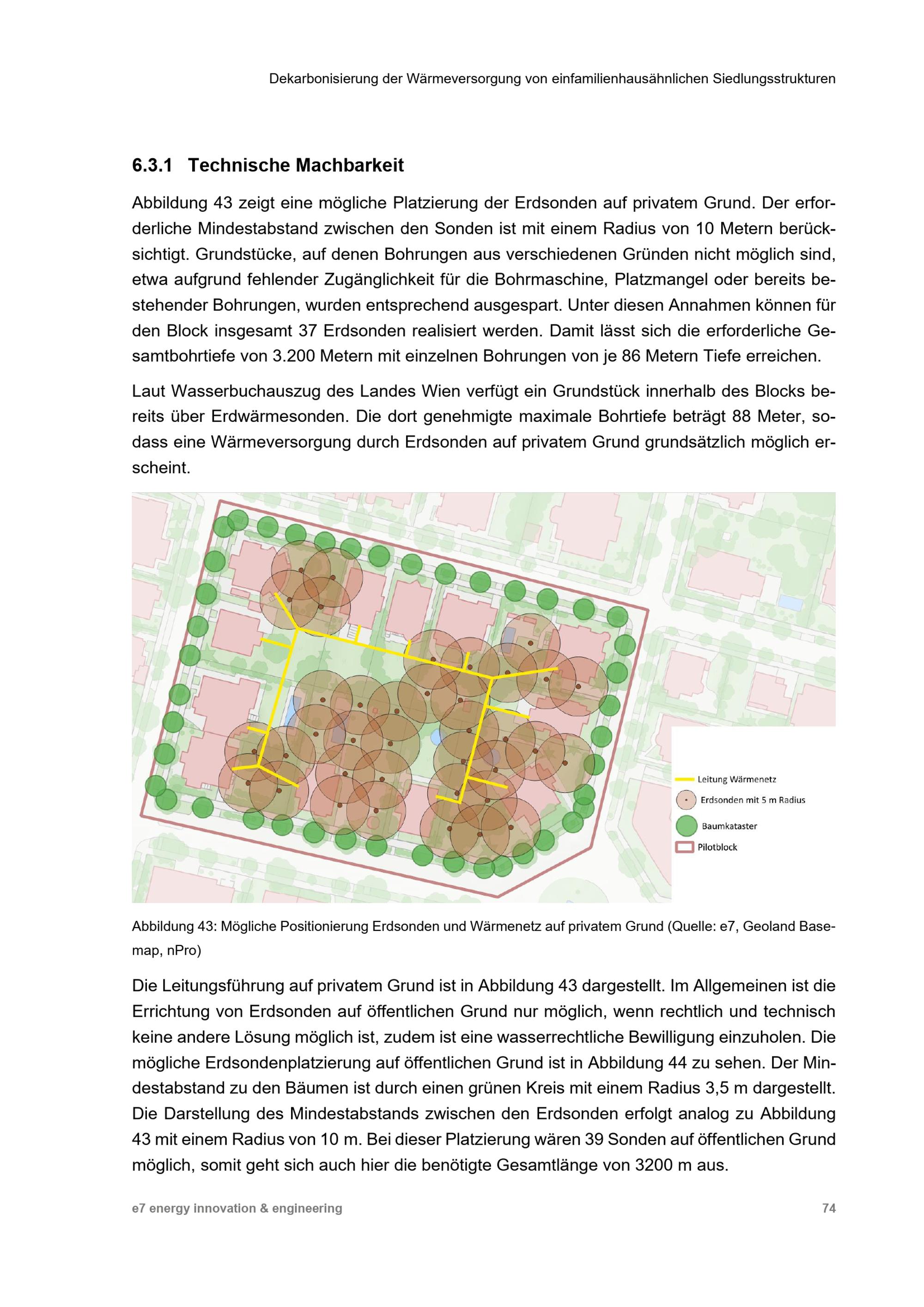 Dekarbonisierung der Wärmeversorgung von einfamilienhausähnlichen Siedlungsstrukturen

6.3.1 Technische Machbarkeit

Abbildung 43 zeigt eine mögliche Platzierung der Erdsonden auf privatem Grund. Der erforderliche Mindestabstand zwischen den Sonden ist mit einem Radius von 10 Metern berücksichtigt. Grundstücke, auf denen Bohrungen aus verschiedenen Gründen nicht möglich sind, etwa aufgrund fehlender Zugänglichkeit für die Bohrmaschine, Platzmangel oder bereits bestehender Bohrungen, wurden entsprechend ausgespart. Unter diesen Annahmen können für den Block insgesamt 37 Erdsonden realisiert werden. Damit lässt sich die erforderliche Gesamtbohrtiefe von 3.200 Metern mit einzelnen Bohrungen von je 86 Metern Tiefe erreichen.

Laut Wasserbuchauszug des Landes Wien verfügt ein Grundstück innerhalb des Blocks bereits über Erdwärmesonden. Die dort genehmigte maximale Bohrtiefe beträgt 88 Meter, sodass eine Wärmeversorgung durch Erdsonden auf privatem Grund grundsätzlich möglich erscheint.

Leitung Wärmenetz
Erdsonden mit 5 m Radius
Baumkataster
Pilotblock

Abbildung 43: Mögliche Positionierung Erdsonden und Wärmenetz auf privatem Grund (Quelle: e7, Geoland Basemap, nPro)

Die Leitungsführung auf privatem Grund ist in Abbildung 43 dargestellt. Im Allgemeinen ist die Errichtung von Erdsonden auf öffentlichen Grund nur möglich, wenn rechtlich und technisch keine andere Lösung möglich ist, zudem ist eine wasserrechtliche Bewilligung einzuholen. Die mögliche Erdsondenplatzierung auf öffentlichen Grund ist in Abbildung 44 zu sehen. Der Mindestabstand zu den Bäumen ist durch einen grünen Kreis mit einem Radius 3,5 m dargestellt. Die Darstellung des Mindestabstands zwischen den Erdsonden erfolgt analog zu Abbildung 43 mit einem Radius von 10 m. Bei dieser Platzierung wären 39 Sonden auf öffentlichen Grund möglich, somit geht sich auch hier die benötigte Gesamtlänge von 3200 m aus.

e7 energy innovation & engineering

74